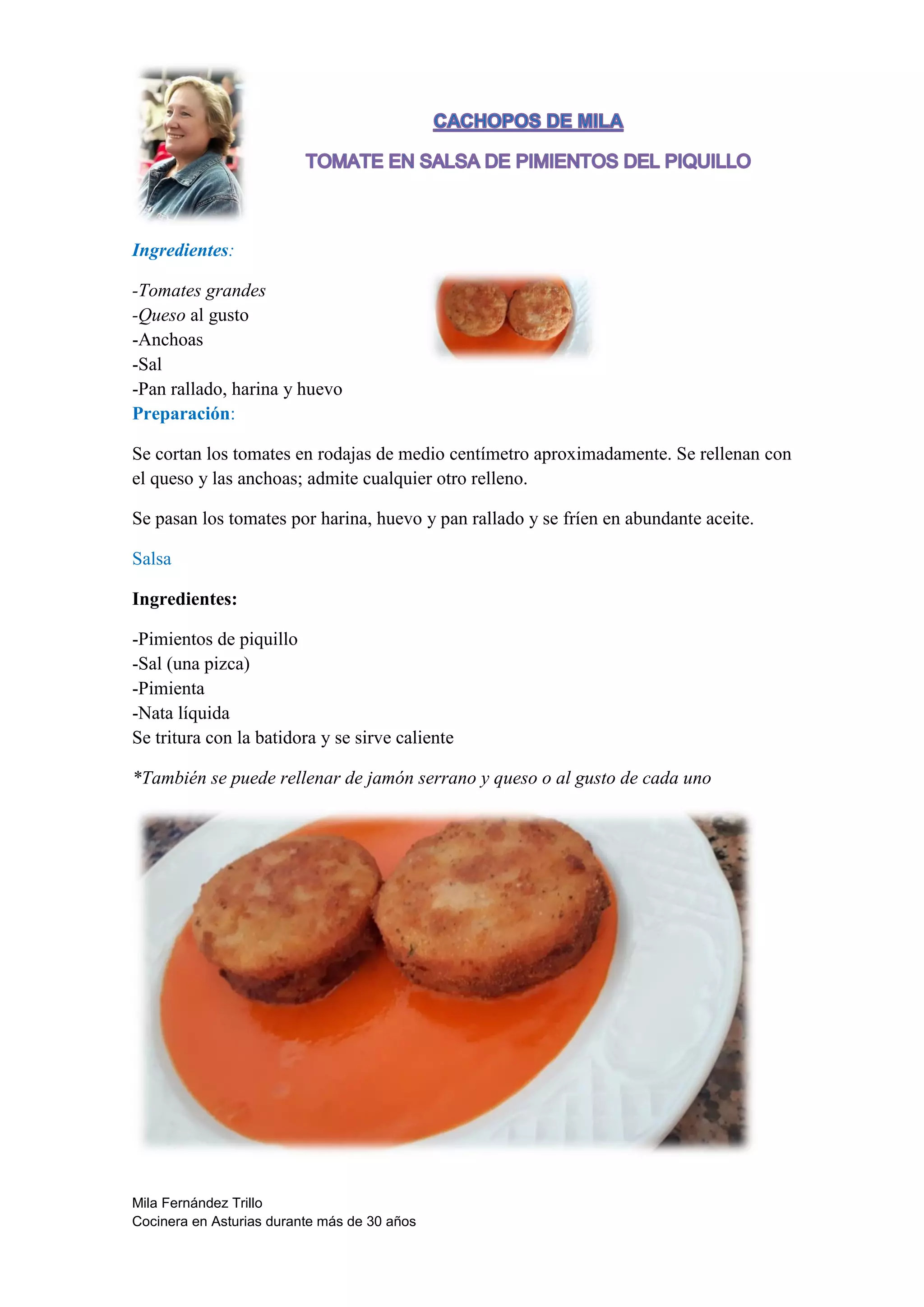 CACHOPOS DE MILA

TOMATE EN SALSA DE PIMIENTOS DEL PIQUILLO

Ingredientes:

-Tomates grandes
-Queso al gusto
-Anchoas
-Sal
-Pan rallado, harina y huevo
Preparación:

Se cortan los tomates en rodajas de medio centímetro aproximadamente. Se rellenan con el queso y las anchoas; admite cualquier otro relleno.

Se pasan los tomates por harina, huevo y pan rallado y se fríen en abundante aceite.

Salsa

Ingredientes:

-Pimientos de piquillo
-Sal (una pizca)
-Pimienta
-Nata líquida
Se tritura con la batidora y se sirve caliente

*También se puede rellenar de jamón serrano y queso o al gusto de cada uno

Mila Fernández Trillo
Cocinera en Asturias durante más de 30 años